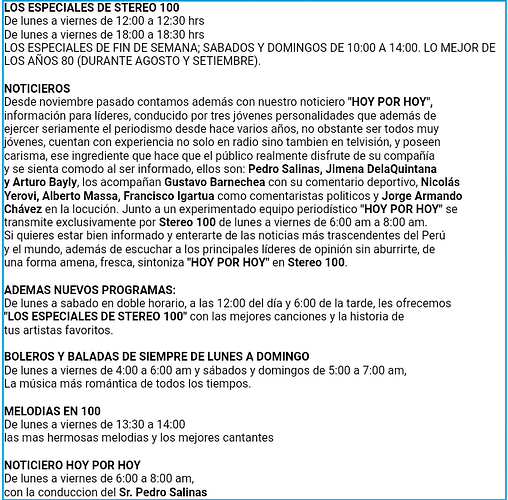 LOS ESPECIALES DE STEREO 100
De lunes a viernes de 12:00 a 12:30 hrs
De lunes a viernes de 18:00 a 18:30 hrs
LOS ESPECIALES DE FIN DE SEMANA; SABADOS Y DOMINGOS DE 10:00 A 14:00. LO MEJOR DE LOS AÑOS 80 (DURANTE AGOSTO Y SETIEMBRE).

NOTICIEROS
Desde noviembre pasado contamos además con nuestro noticiero "HOY POR HOY", información para líderes, conducido por tres jóvenes personalidades que además de ejercer seriamente el periodismo desde hace varios años, no obstante ser todos muy jóvenes, cuentan con experiencia no solo en radio sino tambien en telvisión, y poseen carisma, ese ingrediente que hace que el público realmente disfrute de su compañía y se sienta comodo al ser informado, ellos son: Pedro Salinas, Jimena DelaQuintana y Arturo Bayly, los acompañan Gustavo Barnechea con su comentario deportivo, Nicolás Yerovi, Alberto Massa, Francisco Igartua como comentaristas politicos y Jorge Armando Chávez en la locución. Junto a un experimentado equipo periodístico "HOY POR HOY" se transmite exclusivamente por Stereo 100 de lunes a viernes de 6:00 am a 8:00 am. Si quieres estar bien informado y enterarte de las noticias más trascendentes del Perú y el mundo, además de escuchar a los principales líderes de opinión sin aburrirte, de una forma amena, fresca, sintoniza "HOY POR HOY" en Stereo 100.

ADEMAS NUEVOS PROGRAMAS:
De lunes a sabado en doble horario, a las 12:00 del día y 6:00 de la tarde, les ofrecemos "LOS ESPECIALES DE STEREO 100" con las mejores canciones y la historia de tus artistas favoritos.

BOLEROS Y BALADAS DE SIEMPRE DE LUNES A DOMINGO
De lunes a viernes de 4:00 a 6:00 am y sábados y domingos de 5:00 a 7:00 am,
La música más romántica de todos los tiempos.

MELODIAS EN 100
De lunes a viernes de 13:30 a 14:00
las mas hermosas melodias y los mejores cantantes

NOTICIERO HOY POR HOY
De lunes a viernes de 6:00 a 8:00 am,
con la conduccion del Sr. Pedro Salinas